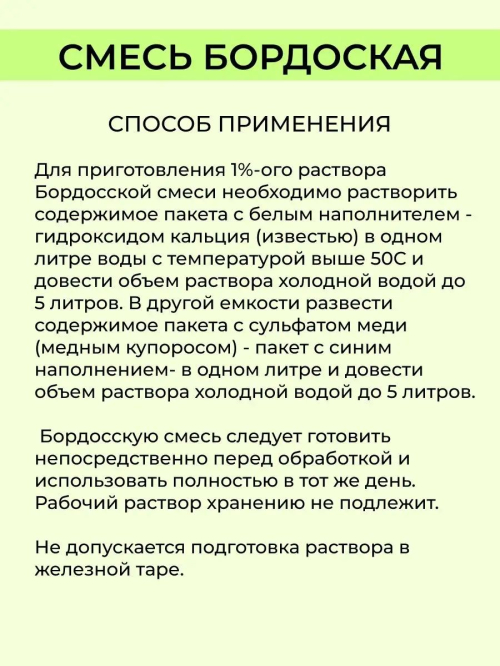 СМЕСЬ БОРДОСКАЯ

СПОСОБ ПРИМЕНЕНИЯ

Для приготовления 1%-ого раствора Бордосской смеси необходимо растворить содержимое пакета с белым наполнителем - гидроксидом кальция (известью) в одном литре воды с температурой выше 50С и довести объем раствора холодной водой до 5 литров. В другой емкости развести содержимое пакета с сульфатом меди (медным купоросом) - пакет с синим наполнением- в одном литре и довести объем раствора холодной водой до 5 литров.

Бордосскую смесь следует готовить непосредственно перед обработкой и использовать полностью в тот же день. Рабочий раствор хранению не подлежит.

Не допускается подготовка раствора в железной таре.